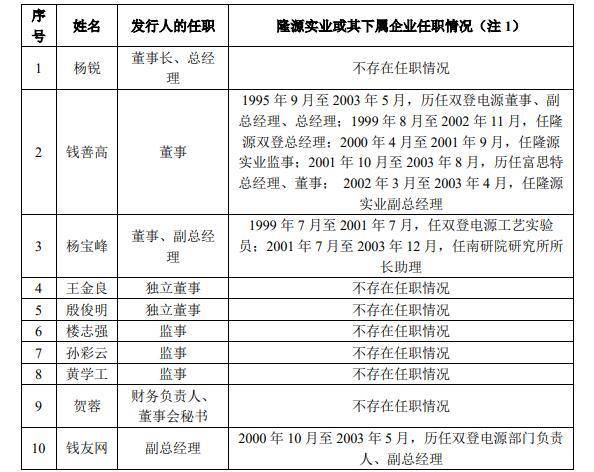 | 序号 | 姓名 | 发行人的任职 | 隆源实业或其下属企业任职情况（注 1） |
|---|---|---|---|
| 1 | 杨锐 | 董事长、总经理 | 不存在任职情况 |
| 2 | 钱善高 | 董事 | 1995 年 9 月至 2003 年 5 月，历任双登电源董事、副总经理、总经理；1999 年 8 月至 2002 年 11 月，任隆源双登总经理；2000 年 4 月至 2001 年 9 月，任隆源实业监事；2001 年 10 月至 2003 年 8 月，历任富思特总经理、董事； 2002 年 3 月至 2003 年 4 月，任隆源实业副总经理 |
| 3 | 杨宝峰 | 董事、副总经理 | 1999 年 7 月至 2001 年 7 月，任双登电源工艺实验员；2001 年 7 月至 2003 年 12 月，任南研院研究所所长助理 |
| 4 | 王金良 | 独立董事 | 不存在任职情况 |
| 5 | 殷俊明 | 独立董事 | 不存在任职情况 |
| 6 | 楼志强 | 监事 | 不存在任职情况 |
| 7 | 孙彩云 | 监事 | 不存在任职情况 |
| 8 | 黄学工 | 监事 | 不存在任职情况 |
| 9 | 贺蓉 | 财务负责人、董事会秘书 | 不存在任职情况 |
| 10 | 钱友网 | 副总经理 | 2000 年 10 月至 2003 年 5 月，历任双登电源部门负责人、副总经理 |